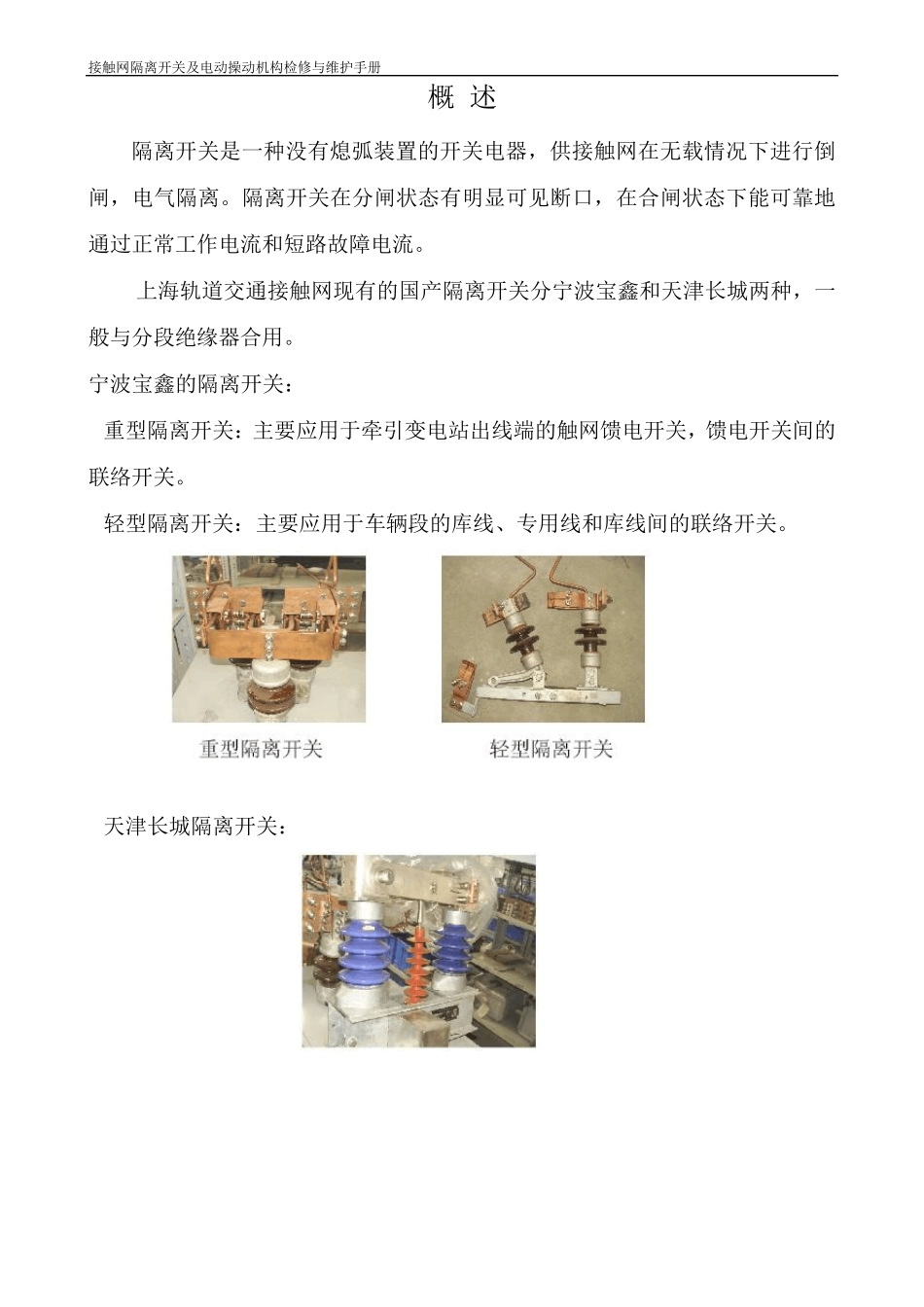 接触网隔离开关及电动操动机构检修与维护手册

概 述

隔离开关是一种没有熄弧装置的开关电器，供接触网在无载情况下进行倒闸，电气隔离。隔离开关在分闸状态有明显可见断口，在合闸状态下能可靠地通过正常工作电流和短路故障电流。

上海轨道交通接触网现有的国产隔离开关分宁波宝鑫和天津长城两种，一般与分段绝缘器合用。

宁波宝鑫的隔离开关：

重型隔离开关：主要应用于牵引变电站出线端的触网馈电开关，馈电开关间的联络开关。

轻型隔离开关：主要应用于车辆段的库线、专用线和库线间的联络开关。

重型隔离开关

轻型隔离开关

天津长城隔离开关：